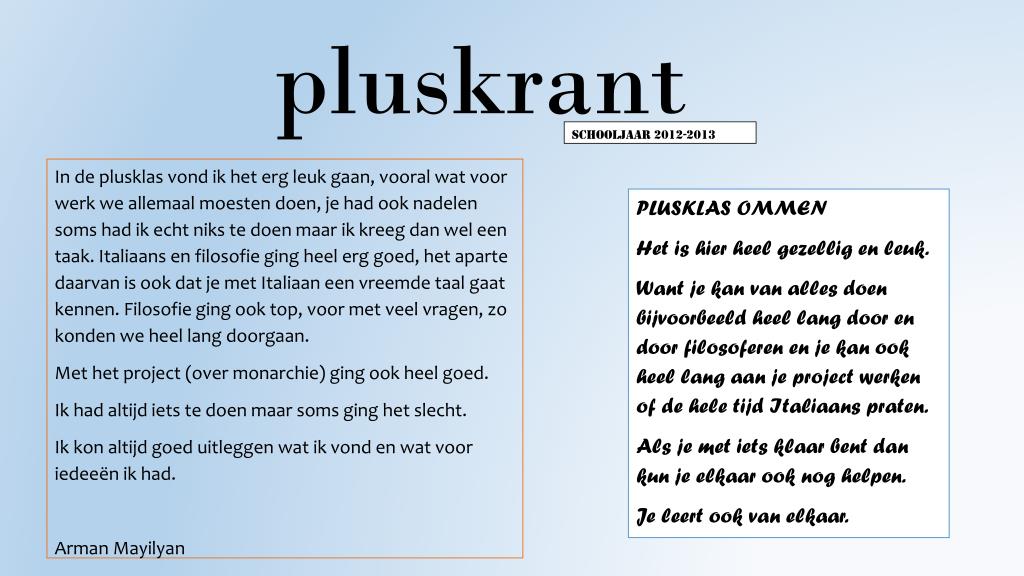 pluskrant

SCHOOLJAAR 2012-2013

In de plusklas vond ik het erg leuk gaan, vooral wat voor werk we allemaal moesten doen, je had ook nadelen soms had ik echt niks te doen maar ik kreeg dan wel een taak. Italiaans en filosofie ging heel erg goed, het aparte daarvan is ook dat je met Italiaan een vreemde taal gaat kennen. Filosofie ging ook top, voor met veel vragen, zo konden we heel lang doorgaan.

Met het project (over monarchie) ging ook heel goed.

Ik had altijd iets te doen maar soms ging het slecht.

Ik kon altijd goed uitleggen wat ik vond en wat voor iedeeën ik had.

Arman Mayilyan

PLUSKLAS OMMEN

Het is hier heel gezellig en leuk.

Want je kan van alles doen bijvoorbeeld heel lang door en door filosoferen en je kan ook heel lang aan je project werken of de hele tijd Italiaans praten.

Als je met iets klaar bent dan kun je elkaar ook nog helpen.

Je leert ook van elkaar.